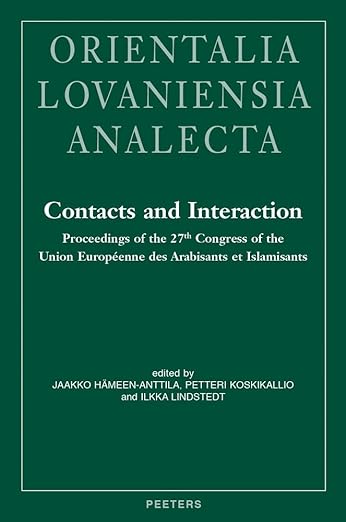 ORIENTALIA
LOVANIENSIA
ANALECTA

Contacts and Interaction

Proceedings of the 27$^{th}$ Congress of the Union Européenne des Arabisants et Islamisants

edited by
JAAKKO HÄMEEN-ANTTILA, PETTERI KOSKIKALLIO
and ILKKA LINDSTEDT

PEETERS